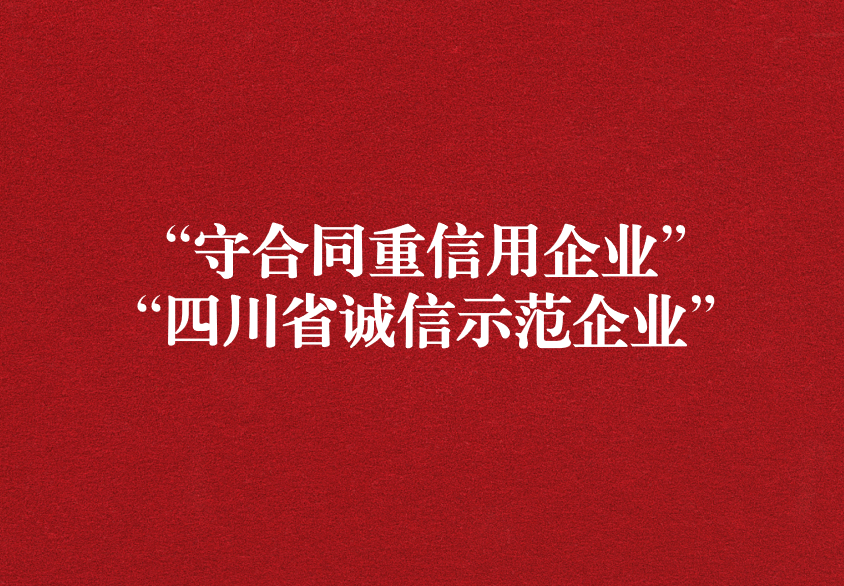 “守合同重信用企业”
“四川省诚信示范企业”